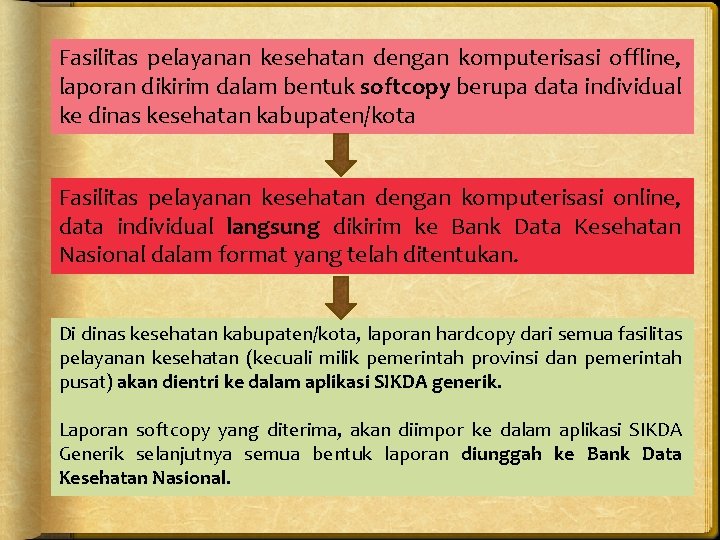 Fasilitas pelayanan kesehatan dengan komputerisasi offline, laporan dikirim dalam bentuk softcopy berupa data individual ke dinas kesehatan kabupaten/kota

Fasilitas pelayanan kesehatan dengan komputerisasi online, data individual langsung dikirim ke Bank Data Kesehatan Nasional dalam format yang telah ditentukan.

Di dinas kesehatan kabupaten/kota, laporan hardcopy dari semua fasilitas pelayanan kesehatan (kecuali milik pemerintah provinsi dan pemerintah pusat) akan dientri ke dalam aplikasi SIKDA generik.

Laporan softcopy yang diterima, akan diimpor ke dalam aplikasi SIKDA Generik selanjutnya semua bentuk laporan diunggah ke Bank Data Kesehatan Nasional.